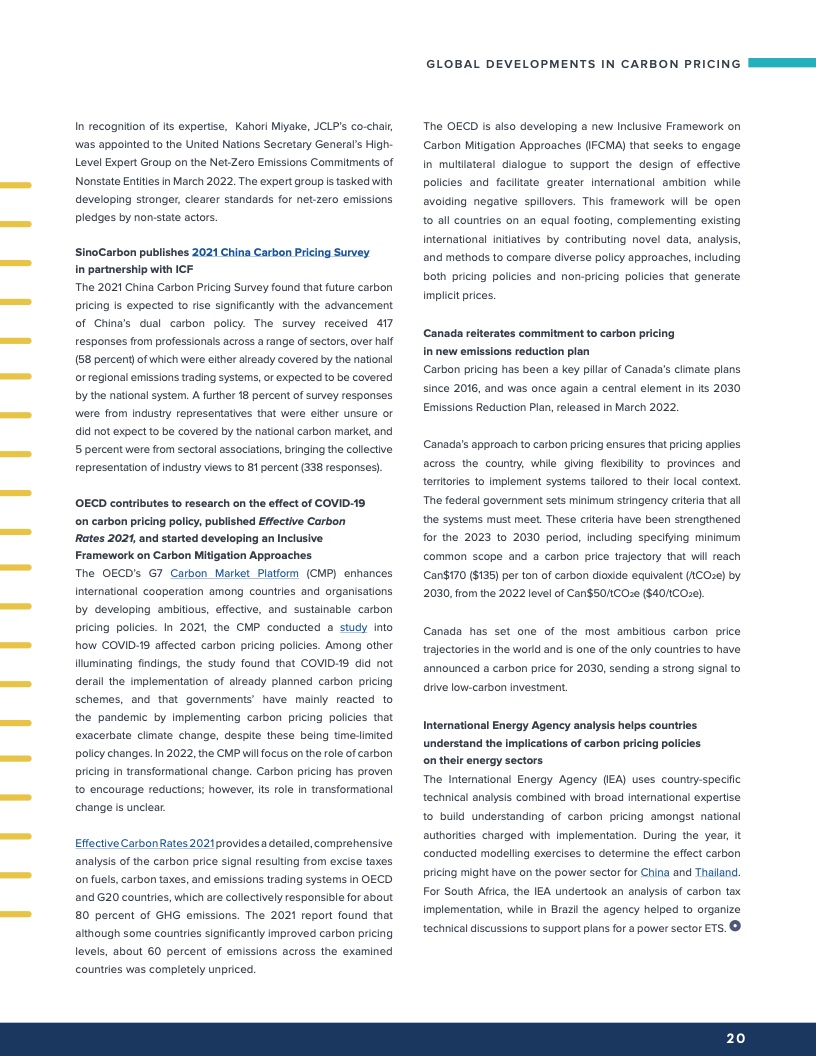 GLOBAL DEVELOPMENTS IN CARBON PRICING

In recognition of its expertise, Kahori Miyake, JCLP's co-chair, was appointed to the United Nations Secretary General's High-Level Expert Group on the Net-Zero Emissions Commitments of Nonstate Entities in March 2022. The expert group is tasked with developing stronger, clearer standards for net-zero emissions pledges by non-state actors.

SinoCarbon publishes 2021 China Carbon Pricing Survey in partnership with ICF
The 2021 China Carbon Pricing Survey found that future carbon pricing is expected to rise significantly with the advancement of China's dual carbon policy. The survey received 417 responses from professionals across a range of sectors, over half (58 percent) of which were either already covered by the national or regional emissions trading systems, or expected to be covered by the national system. A further 18 percent of survey responses were from industry representatives that were either unsure or did not expect to be covered by the national carbon market, and 5 percent were from sectoral associations, bringing the collective representation of industry views to 81 percent (338 responses).

OECD contributes to research on the effect of COVID-19 on carbon pricing policy, published Effective Carbon Rates 2021, and started developing an Inclusive Framework on Carbon Mitigation Approaches
The OECD's G7 Carbon Market Platform (CMP) enhances international cooperation among countries and organisations by developing ambitious, effective, and sustainable carbon pricing policies. In 2021, the CMP conducted a study into how COVID-19 affected carbon pricing policies. Among other illuminating findings, the study found that COVID-19 did not derail the implementation of already planned carbon pricing schemes, and that governments' have mainly reacted to the pandemic by implementing carbon pricing policies that exacerbate climate change, despite these being time-limited policy changes. In 2022, the CMP will focus on the role of carbon pricing in transformational change. Carbon pricing has proven to encourage reductions; however, its role in transformational change is unclear.

Effective Carbon Rates 2021 provides a detailed, comprehensive analysis of the carbon price signal resulting from excise taxes on fuels, carbon taxes, and emissions trading systems in OECD and G20 countries, which are collectively responsible for about 80 percent of GHG emissions. The 2021 report found that although some countries significantly improved carbon pricing levels, about 60 percent of emissions across the examined countries was completely unpriced.

The OECD is also developing a new Inclusive Framework on Carbon Mitigation Approaches (IFCMA) that seeks to engage in multilateral dialogue to support the design of effective policies and facilitate greater international ambition while avoiding negative spillovers. This framework will be open to all countries on an equal footing, complementing existing international initiatives by contributing novel data, analysis, and methods to compare diverse policy approaches, including both pricing policies and non-pricing policies that generate implicit prices.

Canada reiterates commitment to carbon pricing in new emissions reduction plan
Carbon pricing has been a key pillar of Canada's climate plans since 2016, and was once again a central element in its 2030 Emissions Reduction Plan, released in March 2022.

Canada's approach to carbon pricing ensures that pricing applies across the country, while giving flexibility to provinces and territories to implement systems tailored to their local context. The federal government sets minimum stringency criteria that all the systems must meet. These criteria have been strengthened for the 2023 to 2030 period, including specifying minimum common scope and a carbon price trajectory that will reach Can$170 ($135) per ton of carbon dioxide equivalent (/tCO₂e) by 2030, from the 2022 level of Can$50/tCO₂e ($40/tCO₂e).

Canada has set one of the most ambitious carbon price trajectories in the world and is one of the only countries to have announced a carbon price for 2030, sending a strong signal to drive low-carbon investment.

International Energy Agency analysis helps countries understand the implications of carbon pricing policies on their energy sectors
The International Energy Agency (IEA) uses country-specific technical analysis combined with broad international expertise to build understanding of carbon pricing amongst national authorities charged with implementation. During the year, it conducted modelling exercises to determine the effect carbon pricing might have on the power sector for China and Thailand. For South Africa, the IEA undertook an analysis of carbon tax implementation, while in Brazil the agency helped to organize technical discussions to support plans for a power sector ETS.

20